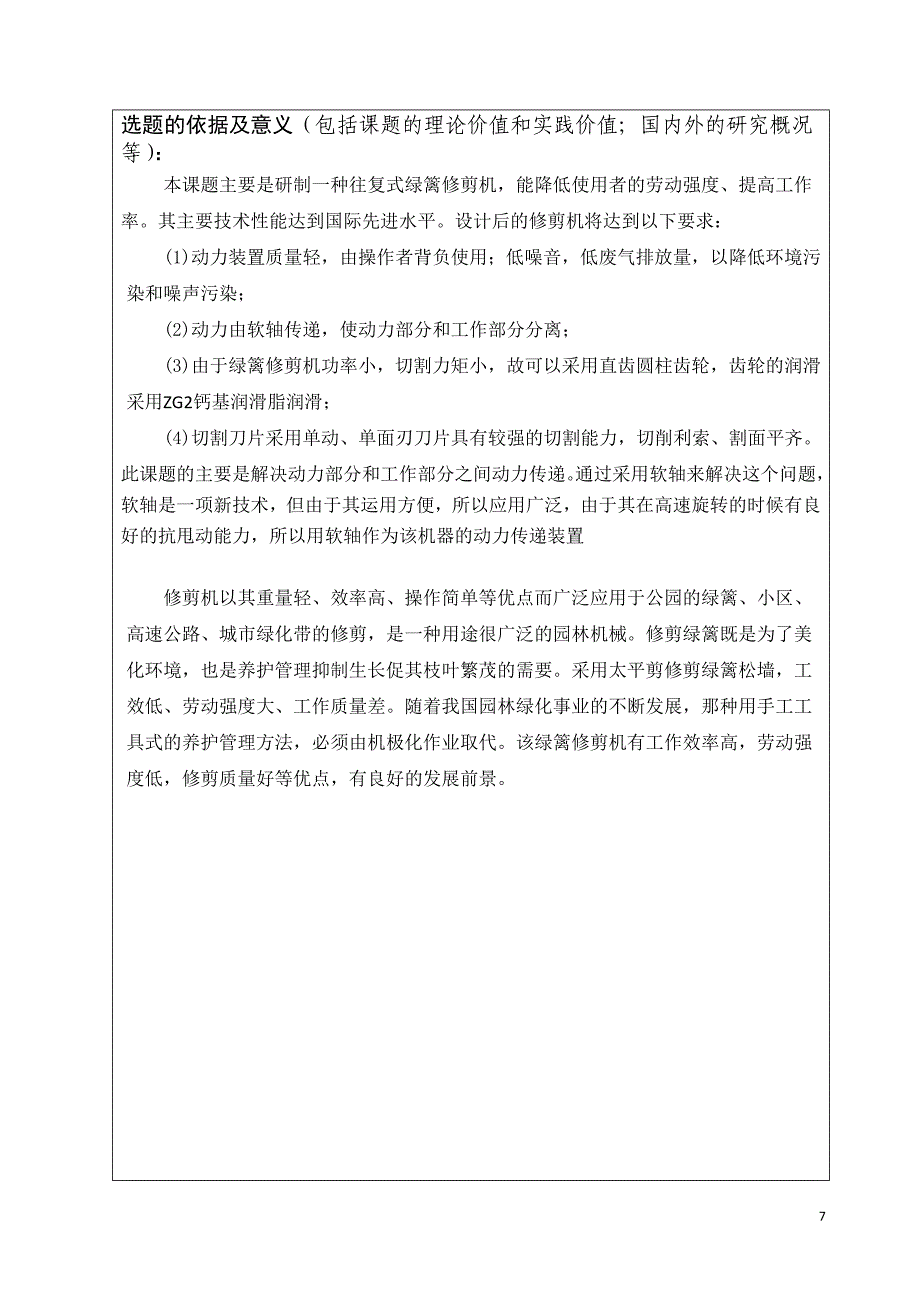 选题的依据及意义（包括课题的理论价值和实践价值；国内外的研究概况等）：

本课题主要是研制一种往复式绿篱修剪机，能降低使用者的劳动强度、提高工作率。其主要技术性能达到国际先进水平。设计后的修剪机将达到以下要求：

(1)动力装置质量轻，由操作者背负使用；低噪音，低废气排放量，以降低环境污染和噪声污染；

(2)动力由软轴传递，使动力部分和工作部分分离；

(3)由于绿篱修剪机功率小，切割力矩小，故可以采用直齿圆柱齿轮，齿轮的润滑采用ZG2钙基润滑脂润滑；

(4)切割刀片采用单动、单面刃刀片具有较强的切割能力，切削利索、割面平齐。此课题的主要是解决动力部分和工作部分之间动力传递。通过采用软轴来解决这个问题，软轴是一项新技术，但由于其运用方便，所以应用广泛，由于其在高速旋转的时候有良好的抗甩动能力，所以用软轴作为该机器的动力传递装置

修剪机以其重量轻、效率高、操作简单等优点而广泛应用于公园的绿篱、小区、高速公路、城市绿化带的修剪，是一种用途很广泛的园林机械。修剪绿篱既是为了美化环境，也是养护管理抑制生长促其枝叶繁茂的需要。采用太平剪修剪绿篱松墙，工效低、劳动强度大、工作质量差。随着我国园林绿化事业的不断发展，那种用手工工具式的养护管理方法，必须由机极化作业取代。该绿篱修剪机有工作效率高，劳动强度低，修剪质量好等优点，有良好的发展前景。

7